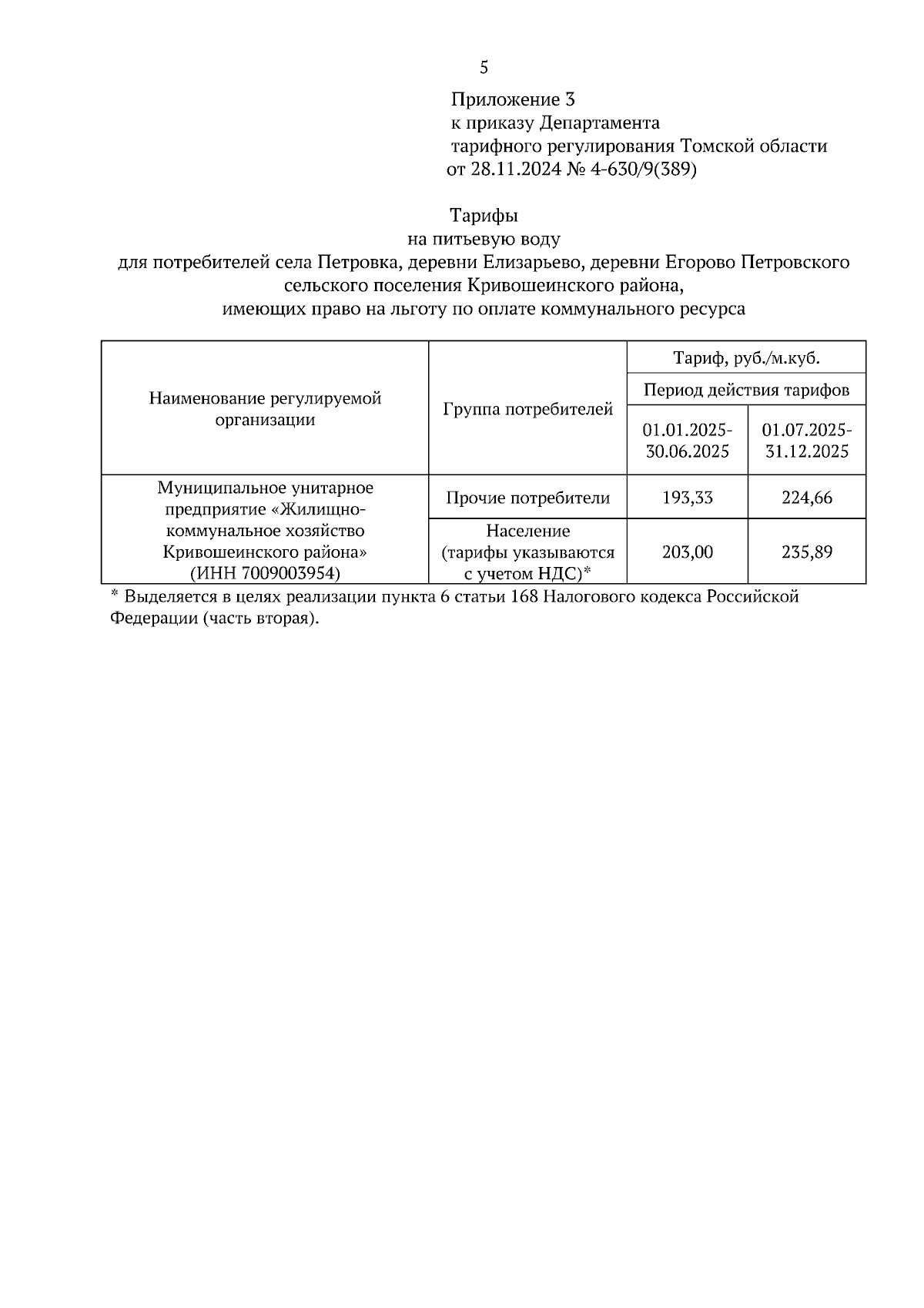 5

Приложение 3
к приказу Департамента
тарифного регулирования Томской области
от 28.11.2024 № 4-630/9(389)

Тарифы
на питьевую воду
для потребителей села Петровка, деревни Елизарьево, деревни Егорово Петровского сельского поселения Кривошеинского района,
имеющих право на льготу по оплате коммунального ресурса

| Наименование регулируемой организации | Группа потребителей | Тариф, руб./м.куб. | |
|---|---|---|---|
| | | Период действия тарифов | |
| | | 01.01.2025-30.06.2025 | 01.07.2025-31.12.2025 |
| Муниципальное унитарное предприятие «Жилищно-коммунальное хозяйство Кривошеинского района» (ИНН 7009003954) | Прочие потребители | 193,33 | 224,66 |
| | Население (тарифы указываются с учетом НДС)* | 203,00 | 235,89 |

* Выделяется в целях реализации пункта 6 статьи 168 Налогового кодекса Российской Федерации (часть вторая).